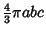 $\frac{4}{3}\pi abc$